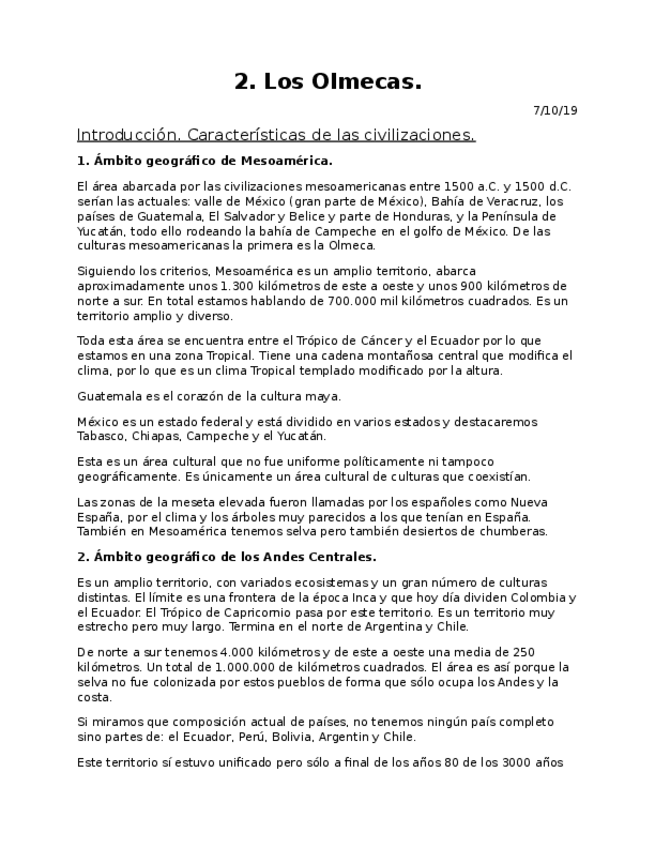 2. Los Olmecas.

7/10/19

Introducción. Características de las civilizaciones.

1. Ámbito geográfico de Mesoamérica.

El área abarcada por las civilizaciones mesoamericanas entre 1500 a.C. y 1500 d.C. serían las actuales: valle de México (gran parte de México), Bahía de Veracruz, los países de Guatemala, El Salvador y Belice y parte de Honduras, y la Península de Yucatán, todo ello rodeando la bahía de Campeche en el golfo de México. De las culturas mesoamericanas la primera es la Olmeca.

Siguiendo los criterios, Mesoamérica es un amplio territorio, abarca aproximadamente unos 1.300 kilómetros de este a oeste y unos 900 kilómetros de norte a sur. En total estamos hablando de 700.000 mil kilómetros cuadrados. Es un territorio amplio y diverso.

Toda esta área se encuentra entre el Trópico de Cáncer y el Ecuador por lo que estamos en una zona Tropical. Tiene una cadena montañosa central que modifica el clima, por lo que es un clima Tropical templado modificado por la altura.

Guatemala es el corazón de la cultura maya.

México es un estado federal y está dividido en varios estados y destacaremos Tabasco, Chiapas, Campeche y el Yucatán.

Esta es un área cultural que no fue uniforme políticamente ni tampoco geográficamente. Es únicamente un área cultural de culturas que coexistían.

Las zonas de la meseta elevada fueron llamadas por los españoles como Nueva España, por el clima y los árboles muy parecidos a los que tenían en España. También en Mesoamérica tenemos selva pero también desiertos de chumberas.

2. Ámbito geográfico de los Andes Centrales.

Es un amplio territorio, con variados ecosistemas y un gran número de culturas distintas. El límite es una frontera de la época Inca y que hoy día dividen Colombia y el Ecuador. El Trópico de Capricornio pasa por este territorio. Es un territorio muy estrecho pero muy largo. Termina en el norte de Argentina y Chile.

De norte a sur tenemos 4.000 kilómetros y de este a oeste una media de 250 kilómetros. Un total de 1.000.000 de kilómetros cuadrados. El área es así porque la selva no fue colonizada por estos pueblos de forma que sólo ocupa los Andes y la costa.

Si miramos que composición actual de países, no tenemos ningún país completo sino partes de: el Ecuador, Perú, Bolivia, Argentin y Chile.

Este territorio sí estuvo unificado pero sólo a final de los años 80 de los 3000 años